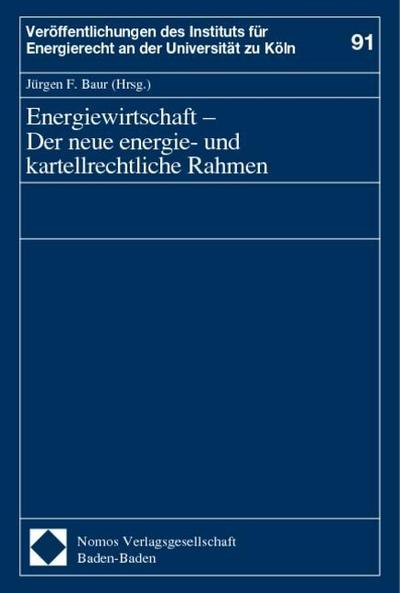 Veröffentlichungen des Instituts für Energierecht an der Universität zu Köln

91

Jürgen F. Baur (Hrsg.)

Energiewirtschaft – Der neue energie- und kartellrechtliche Rahmen

Nomos Verlagsgesellschaft
Baden-Baden